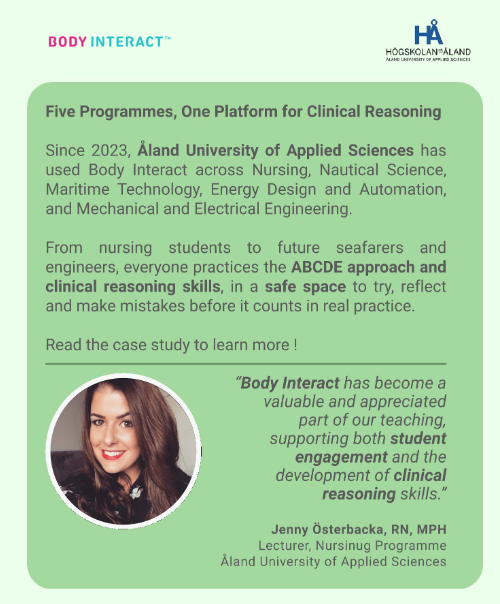 BODY INTERACT™

HÅ
HÖGSKOLAN PÅ ÅLAND
ÅLAND UNIVERSITY OF APPLIED SCIENCES

Five Programmes, One Platform for Clinical Reasoning

Since 2023, Åland University of Applied Sciences has used Body Interact across Nursing, Nautical Science, Maritime Technology, Energy Design and Automation, and Mechanical and Electrical Engineering.

From nursing students to future seafarers and engineers, everyone practices the ABCDE approach and clinical reasoning skills, in a safe space to try, reflect and make mistakes before it counts in real practice.

Read the case study to learn more !

"Body Interact has become a valuable and appreciated part of our teaching, supporting both student engagement and the development of clinical reasoning skills."

Jenny Österbacka, RN, MPH
Lecturer, Nursinug Programme
Åland University of Applied Sciences